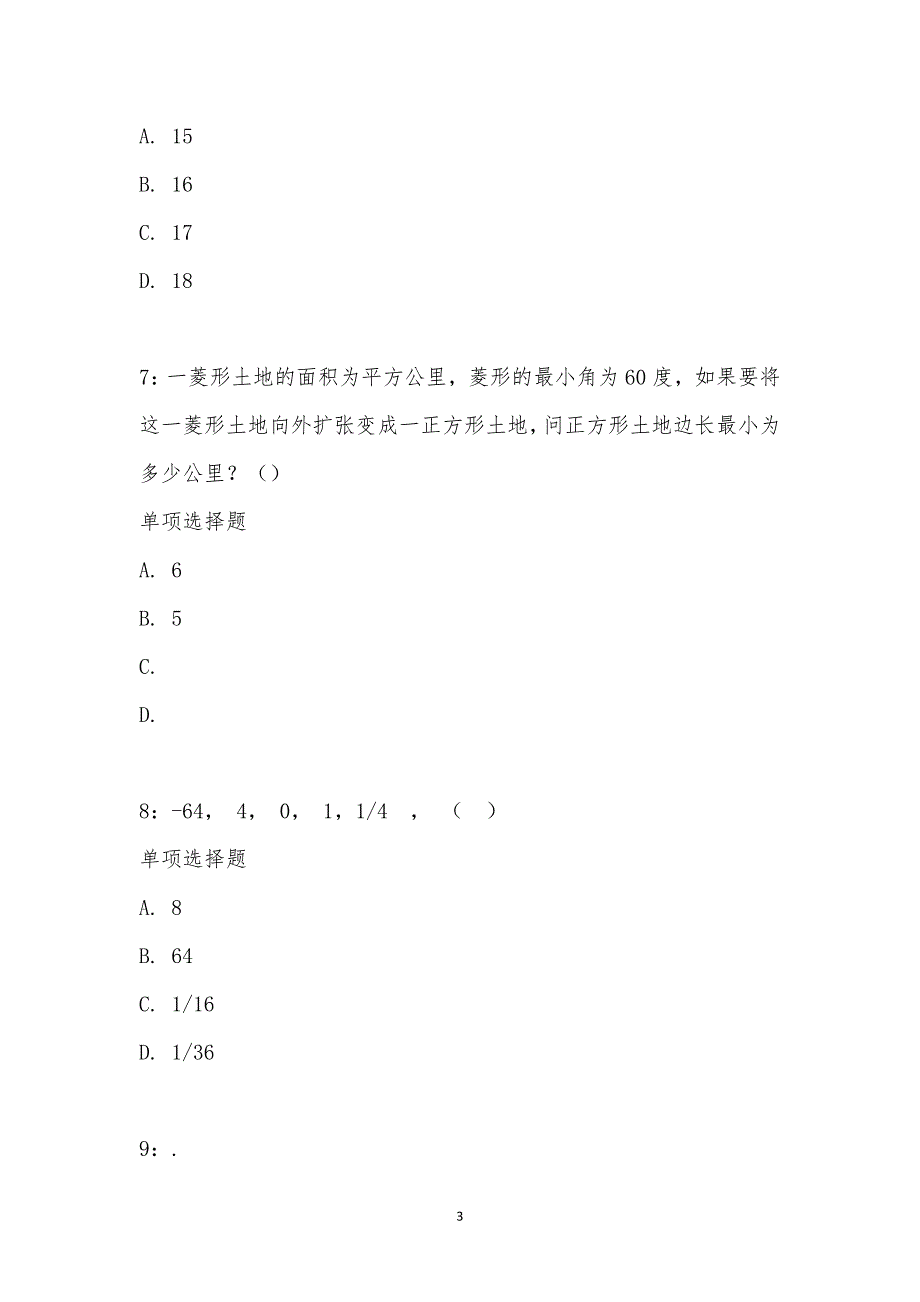 A. 15

B. 16

C. 17

D. 18

7：一菱形土地的面积为平方公里，菱形的最小角为60度，如果要将这一菱形土地向外扩张变成一正方形土地，问正方形土地边长最小为多少公里？（）

单项选择题

A. 6

B. 5

C.

D.

8：-64， 4， 0， 1，1/4 ， （ ）

单项选择题

A. 8

B. 64

C. 1/16

D. 1/36

9：.

3